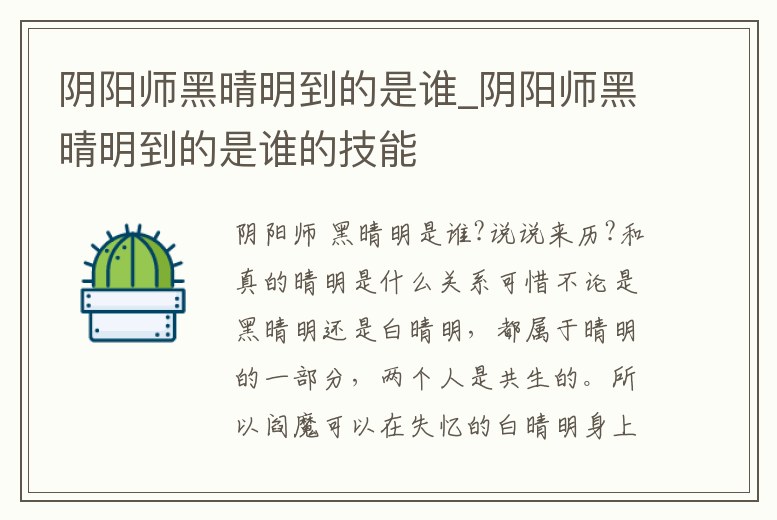 阴阳师黑晴明到的是谁_阴阳师黑晴明到的是谁的技能

阴阳师 黑晴明是谁?说说来历?和真的晴明是什么关系可惜不论是黑晴明还是白晴明，都属于晴明的一部分，两个人是共生的。所以阎魔可以在失忆的白晴明身上